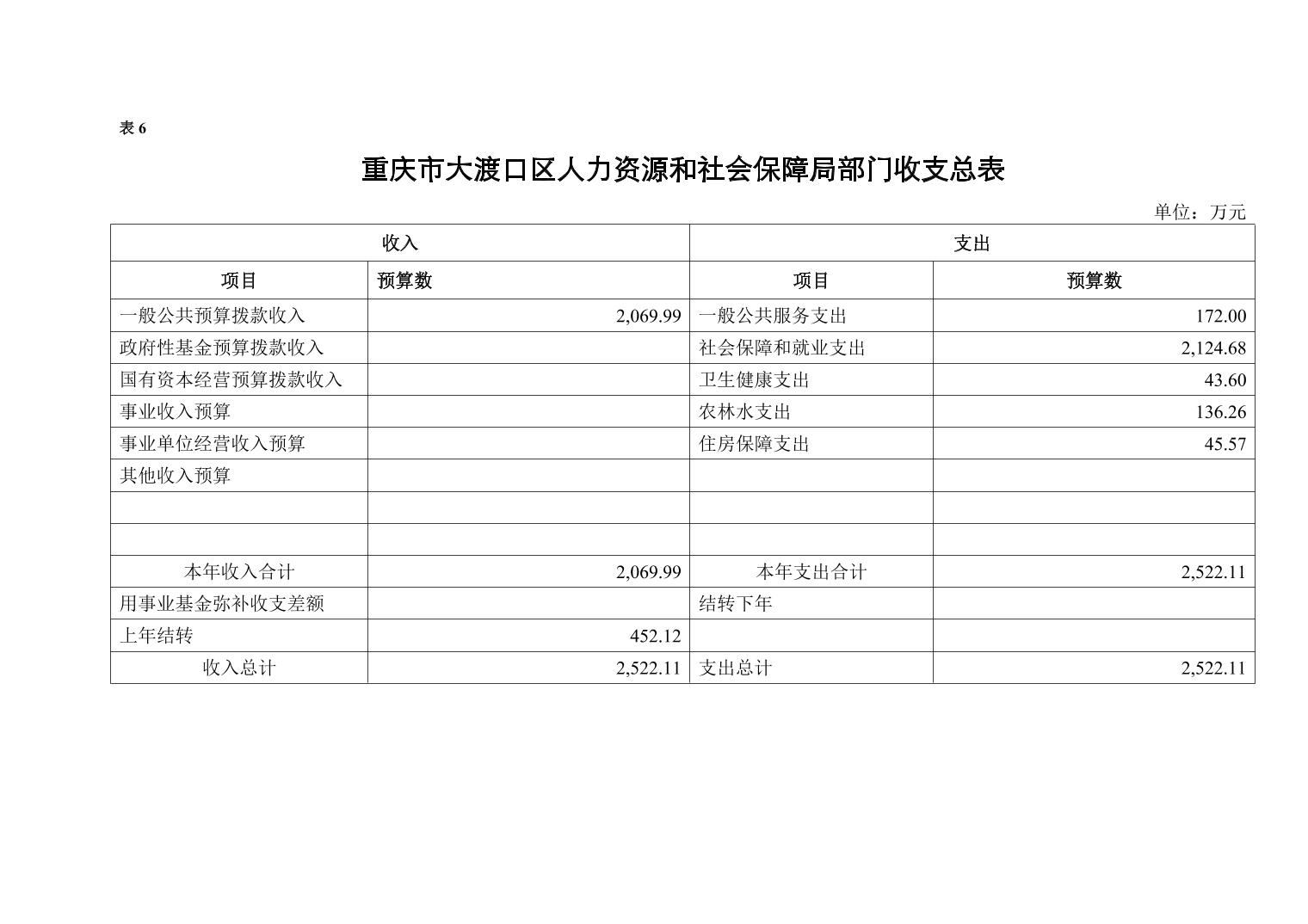 表 6

重庆市大渡口区人力资源和社会保障局部门收支总表

单位：万元

| 收入 | | 支出 | |
|---|---|---|---|
| 项目 | 预算数 | 项目 | 预算数 |
| 一般公共预算拨款收入 | 2,069.99 | 一般公共服务支出 | 172.00 |
| 政府性基金预算拨款收入 | | 社会保障和就业支出 | 2,124.68 |
| 国有资本经营预算拨款收入 | | 卫生健康支出 | 43.60 |
| 事业收入预算 | | 农林水支出 | 136.26 |
| 事业单位经营收入预算 | | 住房保障支出 | 45.57 |
| 其他收入预算 | | | |
| | | | |
| | | | |
| 本年收入合计 | 2,069.99 | 本年支出合计 | 2,522.11 |
| 用事业基金弥补收支差额 | | 结转下年 | |
| 上年结转 | 452.12 | | |
| 收入总计 | 2,522.11 | 支出总计 | 2,522.11 |